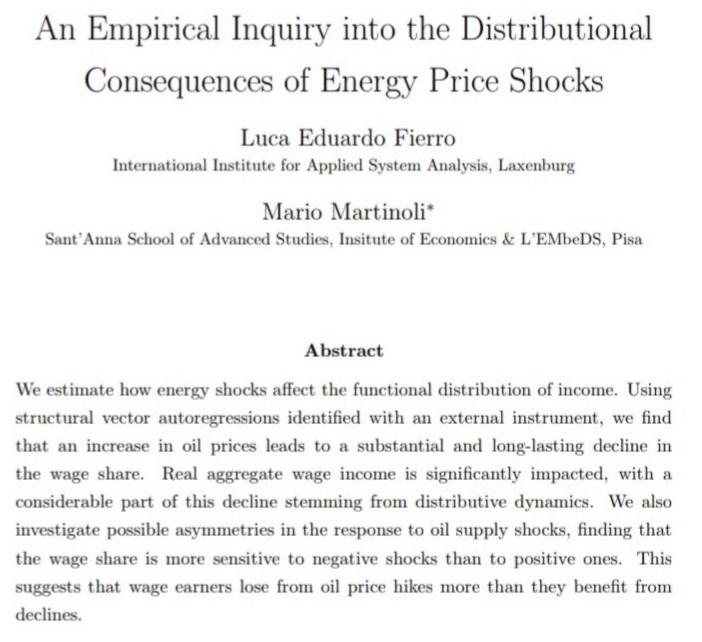 An Empirical Inquiry into the Distributional Consequences of Energy Price Shocks

Luca Eduardo Fierro
International Institute for Applied System Analysis, Laxenburg

Mario Martinoli*
Sant'Anna School of Advanced Studies, Insitute of Economics & L'EMbeDS, Pisa

Abstract

We estimate how energy shocks affect the functional distribution of income. Using structural vector autoregressions identified with an external instrument, we find that an increase in oil prices leads to a substantial and long-lasting decline in the wage share. Real aggregate wage income is significantly impacted, with a considerable part of this decline stemming from distributive dynamics. We also investigate possible asymmetries in the response to oil supply shocks, finding that the wage share is more sensitive to negative shocks than to positive ones. This suggests that wage earners lose from oil price hikes more than they benefit from declines.